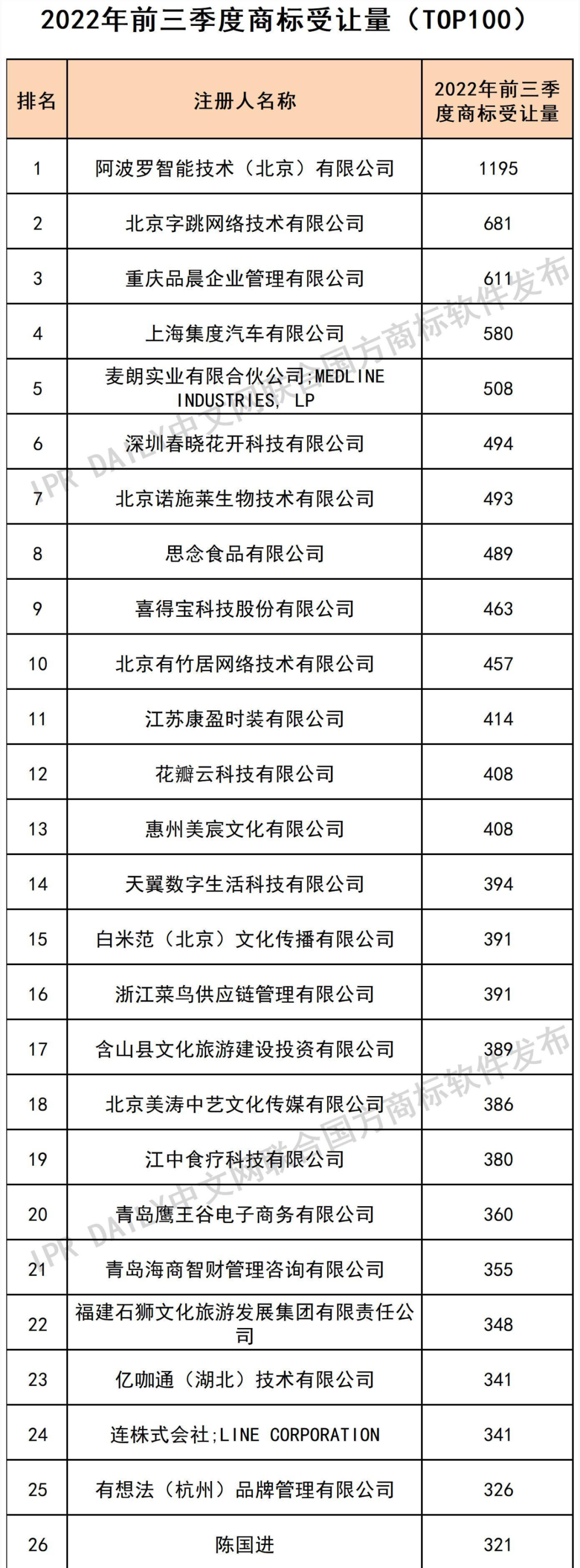 2022年前三季度商标受让量（TOP100）

| 排名 | 注册人名称 | 2022年前三季度商标受让量 |
|---|---|---|
| 1 | 阿波罗智能技术（北京）有限公司 | 1195 |
| 2 | 北京字跳网络技术有限公司 | 681 |
| 3 | 重庆品晨企业管理有限公司 | 611 |
| 4 | 上海集度汽车有限公司 | 580 |
| 5 | 麦朗实业有限合伙公司;MEDLINE INDUSTRIES, LP | 508 |
| 6 | 深圳春晓花开科技有限公司 | 494 |
| 7 | 北京诺施莱生物技术有限公司 | 493 |
| 8 | 思念食品有限公司 | 489 |
| 9 | 喜得宝科技股份有限公司 | 463 |
| 10 | 北京有竹居网络技术有限公司 | 457 |
| 11 | 江苏康盈时装有限公司 | 414 |
| 12 | 花瓣云科技有限公司 | 408 |
| 13 | 惠州美宸文化有限公司 | 408 |
| 14 | 天翼数字生活科技有限公司 | 394 |
| 15 | 白米范（北京）文化传播有限公司 | 391 |
| 16 | 浙江菜鸟供应链管理有限公司 | 391 |
| 17 | 含山县文化旅游建设投资有限公司 | 389 |
| 18 | 北京美涛中艺文化传媒有限公司 | 386 |
| 19 | 江中食疗科技有限公司 | 380 |
| 20 | 青岛鹰王谷电子商务有限公司 | 360 |
| 21 | 青岛海商智财管理咨询有限公司 | 355 |
| 22 | 福建石狮文化旅游发展集团有限责任公司 | 348 |
| 23 | 亿咖通（湖北）技术有限公司 | 341 |
| 24 | 连株式会社;LINE CORPORATION | 341 |
| 25 | 有想法（杭州）品牌管理有限公司 | 326 |
| 26 | 陈国进 | 321 |

IPR DAILY中文网联合国方商标软件发布
IPR DAILY中文网联合国方商标软件发布